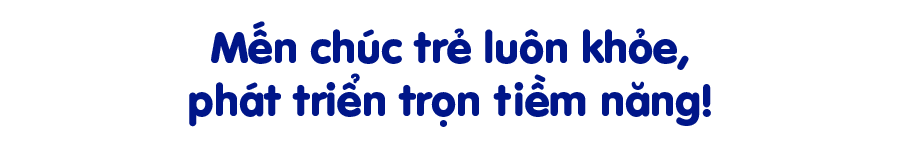 Mến chúc trẻ luôn khỏe,
phát triển trọn tiềm năng!